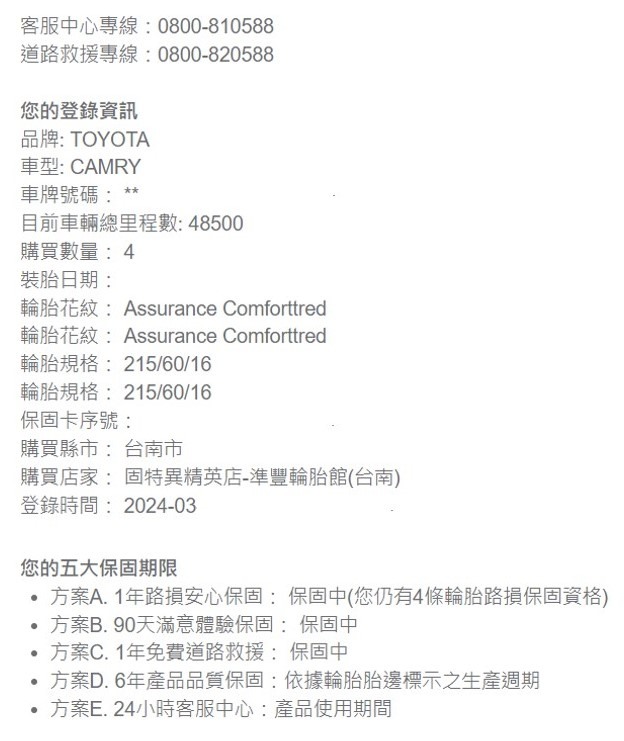 客服中心專線：0800-810588
道路救援專線：0800-820588

您的登錄資訊
品牌: TOYOTA
車型: CAMRY
車牌號碼： **
目前車輛總里程數: 48500
購買數量： 4
裝胎日期：
輪胎花紋： Assurance Comforttred
輪胎花紋： Assurance Comforttred
輪胎規格： 215/60/16
輪胎規格： 215/60/16
保固卡序號：
購買縣市： 台南市
購買店家： 固特異精英店-準豐輪胎館(台南)
登錄時間： 2024-03

您的五大保固期限
• 方案A. 1年路損安心保固： 保固中(您仍有4條輪胎路損保固資格)
• 方案B. 90天滿意體驗保固： 保固中
• 方案C. 1年免費道路救援： 保固中
• 方案D. 6年產品品質保固：依據輪胎胎邊標示之生產週期
• 方案E. 24小時客服中心：產品使用期間